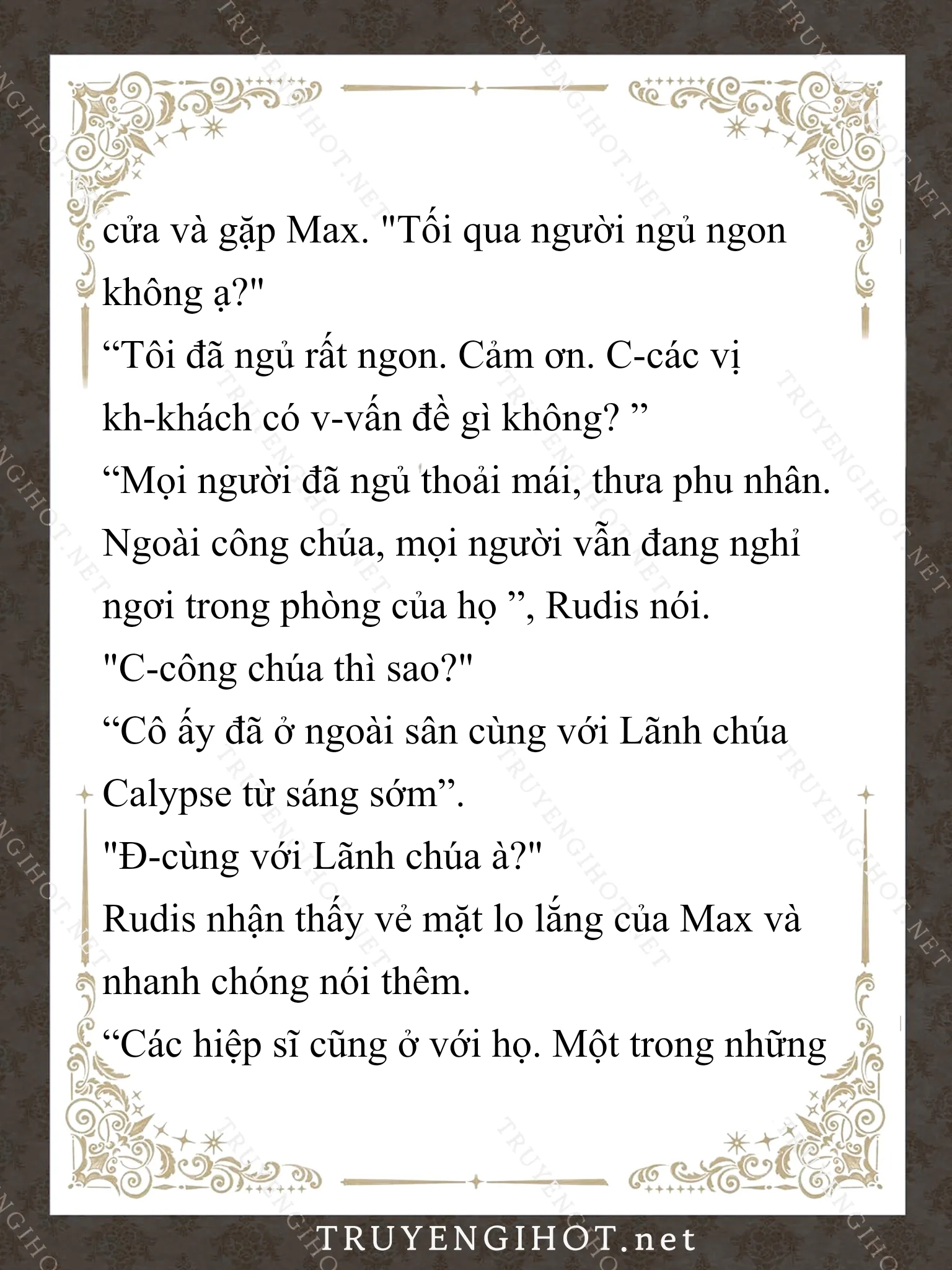 cửa và gặp Max. "Tối qua người ngủ ngon không ạ?"
“Tôi đã ngủ rất ngon. Cảm ơn. C-các vị kh-khách có v-vấn đề gì không? ”
“Mọi người đã ngủ thoải mái, thưa phu nhân. Ngoài công chúa, mọi người vẫn đang nghỉ ngơi trong phòng của họ ”, Rudis nói.
"C-công chúa thì sao?"
“Cô ấy đã ở ngoài sân cùng với Lãnh chúa Calypse từ sáng sớm”.
"Đ-cùng với Lãnh chúa à?"
Rudis nhận thấy vẻ mặt lo lắng của Max và nhanh chóng nói thêm.
“Các hiệp sĩ cũng ở với họ. Một trong những

TRUYENGIHOT.net